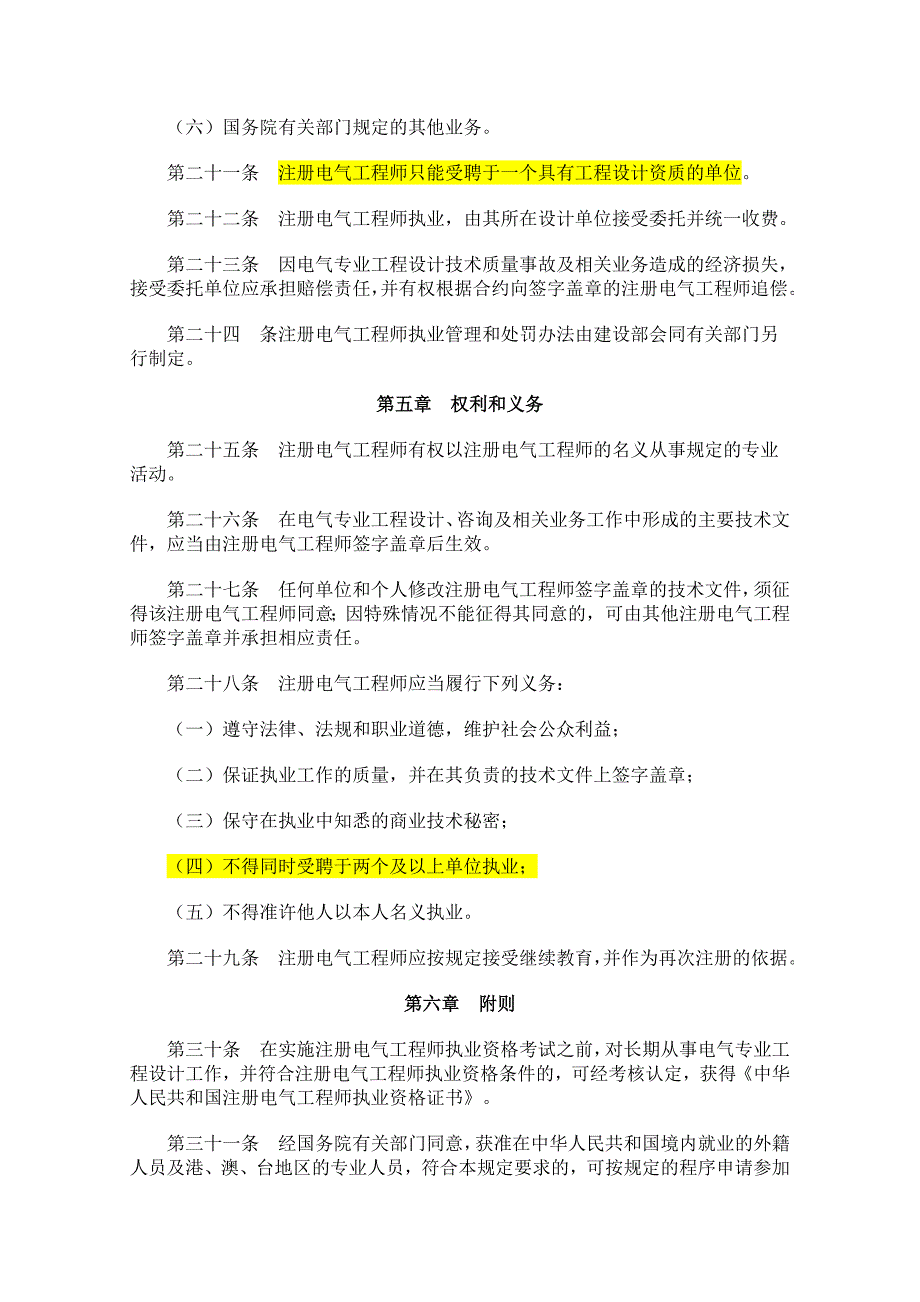 （六）国务院有关部门规定的其他业务。

第二十一条　注册电气工程师只能受聘于一个具有工程设计资质的单位。

第二十二条　注册电气工程师执业，由其所在设计单位接受委托并统一收费。

第二十三条　因电气专业工程设计技术质量事故及相关业务造成的经济损失，接受委托单位应承担赔偿责任，并有权根据合约向签字盖章的注册电气工程师追偿。

第二十四　条注册电气工程师执业管理和处罚办法由建设部会同有关部门另行制定。

第五章　权利和义务

第二十五条　注册电气工程师有权以注册电气工程师的名义从事规定的专业活动。

第二十六条　在电气专业工程设计、咨询及相关业务工作中形成的主要技术文件，应当由注册电气工程师签字盖章后生效。

第二十七条　任何单位和个人修改注册电气工程师签字盖章的技术文件，须征得该注册电气工程师同意；因特殊情况不能征得其同意的，可由其他注册电气工程师签字盖章并承担相应责任。

第二十八条　注册电气工程师应当履行下列义务：

（一）遵守法律、法规和职业道德，维护社会公众利益；

（二）保证执业工作的质量，并在其负责的技术文件上签字盖章；

（三）保守在执业中知悉的商业技术秘密；

（四）不得同时受聘于两个及以上单位执业；

（五）不得准许他人以本人名义执业。

第二十九条　注册电气工程师应按规定接受继续教育，并作为再次注册的依据。

第六章　附则

第三十条　在实施注册电气工程师执业资格考试之前，对长期从事电气专业工程设计工作，并符合注册电气工程师执业资格条件的，可经考核认定，获得《中华人民共和国注册电气工程师执业资格证书》。

第三十一条　经国务院有关部门同意，获准在中华人民共和国境内就业的外籍人员及港、澳、台地区的专业人员，符合本规定要求的，可按规定的程序申请参加